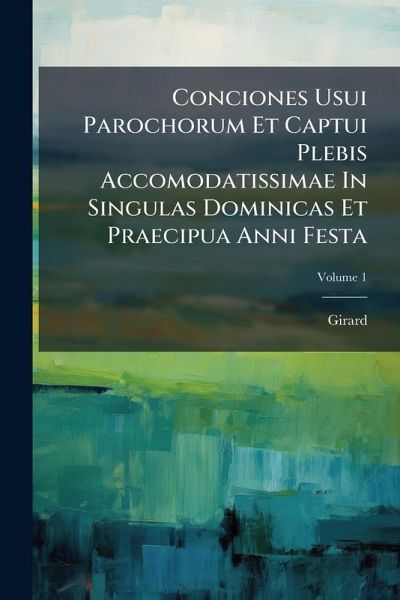 Conciones Usui Parochorum Et Captui Plebis Accomodatissimae In Singulas Dominicas Et Praecipua Anni Festa

Volume 1

Girard